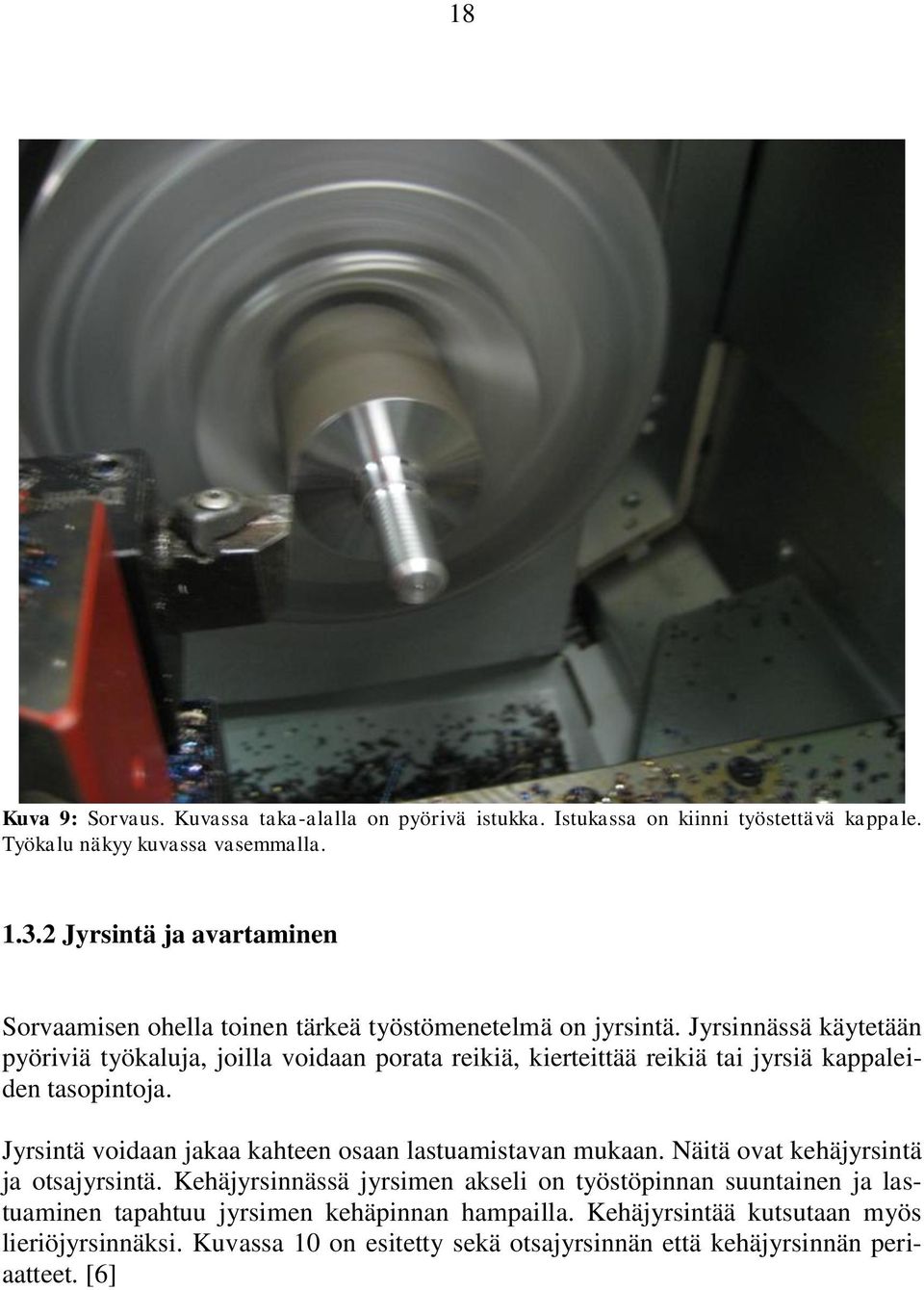 18

Kuva 9: Sorvaus. Kuvassa taka-alalla on pyörivä istukka. Istukassa on kiinni työstettävä kappale. Työkalu näkyy kuvassa vasemmalla.

1.3.2 Jyrsintä ja avartaminen

Sorvaamisen ohella toinen tärkeä työstömenetelmä on jyrsintä. Jyrsinnässä käytetään pyöriviä työkaluja, joilla voidaan porata reikiä, kierteittää reikiä tai jyrsiä kappaleiden tasopintoja.

Jyrsintä voidaan jakaa kahteen osaan lastuamistavan mukaan. Näitä ovat kehäjyrsintä ja otsajyrsintä. Kehäjyrsinnässä jyrsimen akseli on työstöpinnan suuntainen ja lastuaminen tapahtuu jyrsimen kehäpinnan hampailla. Kehäjyrsintää kutsutaan myös lieriöjyrsinnäksi. Kuvassa 10 on esitetty sekä otsajyrsinnän että kehäjyrsinnän periaatteet. [6]